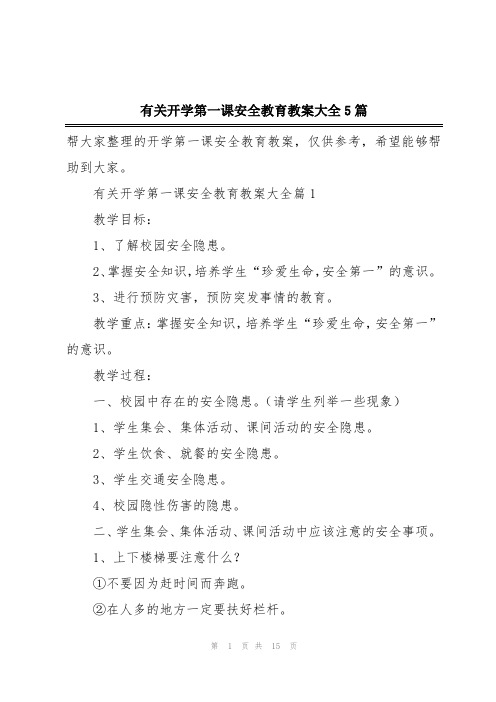 有关开学第一课安全教育教案大全5篇

帮大家整理的开学第一课安全教育教案，仅供参考，希望能够帮助到大家。

有关开学第一课安全教育教案大全篇1

教学目标：

1、了解校园安全隐患。

2、掌握安全知识，培养学生“珍爱生命，安全第一”的意识。

3、进行预防灾害，预防突发事情的教育。

教学重点：掌握安全知识，培养学生“珍爱生命，安全第一”的意识。

教学过程：

一、校园中存在的安全隐患。（请学生列举一些现象）

1、学生集会、集体活动、课间活动的安全隐患。

2、学生饮食、就餐的安全隐患。

3、学生交通安全隐患。

4、校园隐性伤害的隐患。

二、学生集会、集体活动、课间活动中应该注意的安全事项。

1、上下楼梯要注意什么？

①不要因为赶时间而奔跑。

②在人多的地方一定要扶好栏杆。

第 1 页 共 15 页